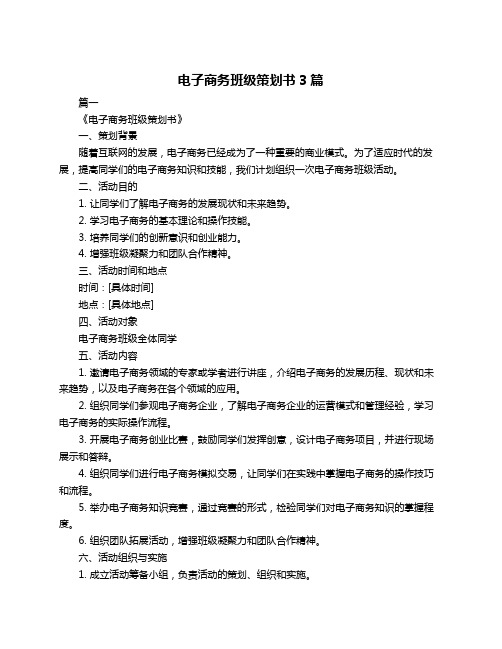 电子商务班级策划书 3 篇

篇一

《电子商务班级策划书》

一、策划背景

随着互联网的发展，电子商务已经成为了一种重要的商业模式。为了适应时代的发展，提高同学们的电子商务知识和技能，我们计划组织一次电子商务班级活动。

二、活动目的

1. 让同学们了解电子商务的发展现状和未来趋势。

2. 学习电子商务的基本理论和操作技能。

3. 培养同学们的创新意识和创业能力。

4. 增强班级凝聚力和团队合作精神。

三、活动时间和地点

时间：[具体时间]

地点：[具体地点]

四、活动对象

电子商务班级全体同学

五、活动内容

1. 邀请电子商务领域的专家或学者进行讲座，介绍电子商务的发展历程、现状和未来趋势，以及电子商务在各个领域的应用。

2. 组织同学们参观电子商务企业，了解电子商务企业的运营模式和管理经验，学习电子商务的实际操作流程。

3. 开展电子商务创业比赛，鼓励同学们发挥创意，设计电子商务项目，并进行现场展示和答辩。

4. 组织同学们进行电子商务模拟交易，让同学们在实践中掌握电子商务的操作技巧和流程。

5. 举办电子商务知识竞赛，通过竞赛的形式，检验同学们对电子商务知识的掌握程度。

6. 组织团队拓展活动，增强班级凝聚力和团队合作精神。

六、活动组织与实施

1. 成立活动筹备小组，负责活动的策划、组织和实施。